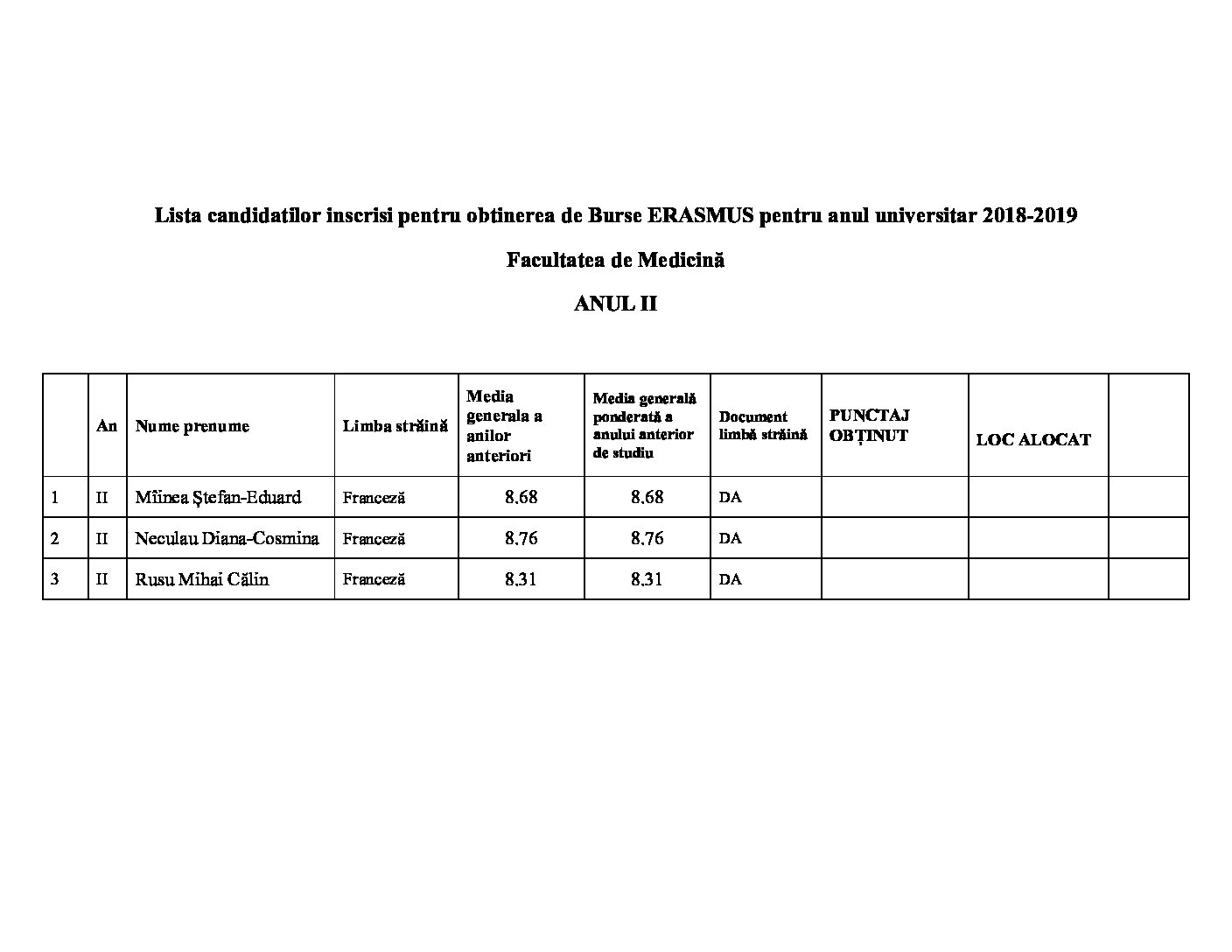 Lista candidatilor inscrisi pentru obtinerea de Burse ERASMUS pentru anul universitar 2018-2019

Facultatea de Medicină

ANUL II

| | An | Nume prenume | Limba străină | Media generala a anilor anteriori | Media generală ponderată a anului anterior de studiu | Document limbă străină | PUNCTAJ OBȚINUT | LOC ALOCAT | |
|---|---|---|---|---|---|---|---|---|---|
| 1 | II | Mîinea Ștefan-Eduard | Franceză | 8.68 | 8.68 | DA | | | |
| 2 | II | Neculau Diana-Cosmina | Franceză | 8.76 | 8.76 | DA | | | |
| 3 | II | Rusu Mihai Călin | Franceză | 8.31 | 8.31 | DA | | | |